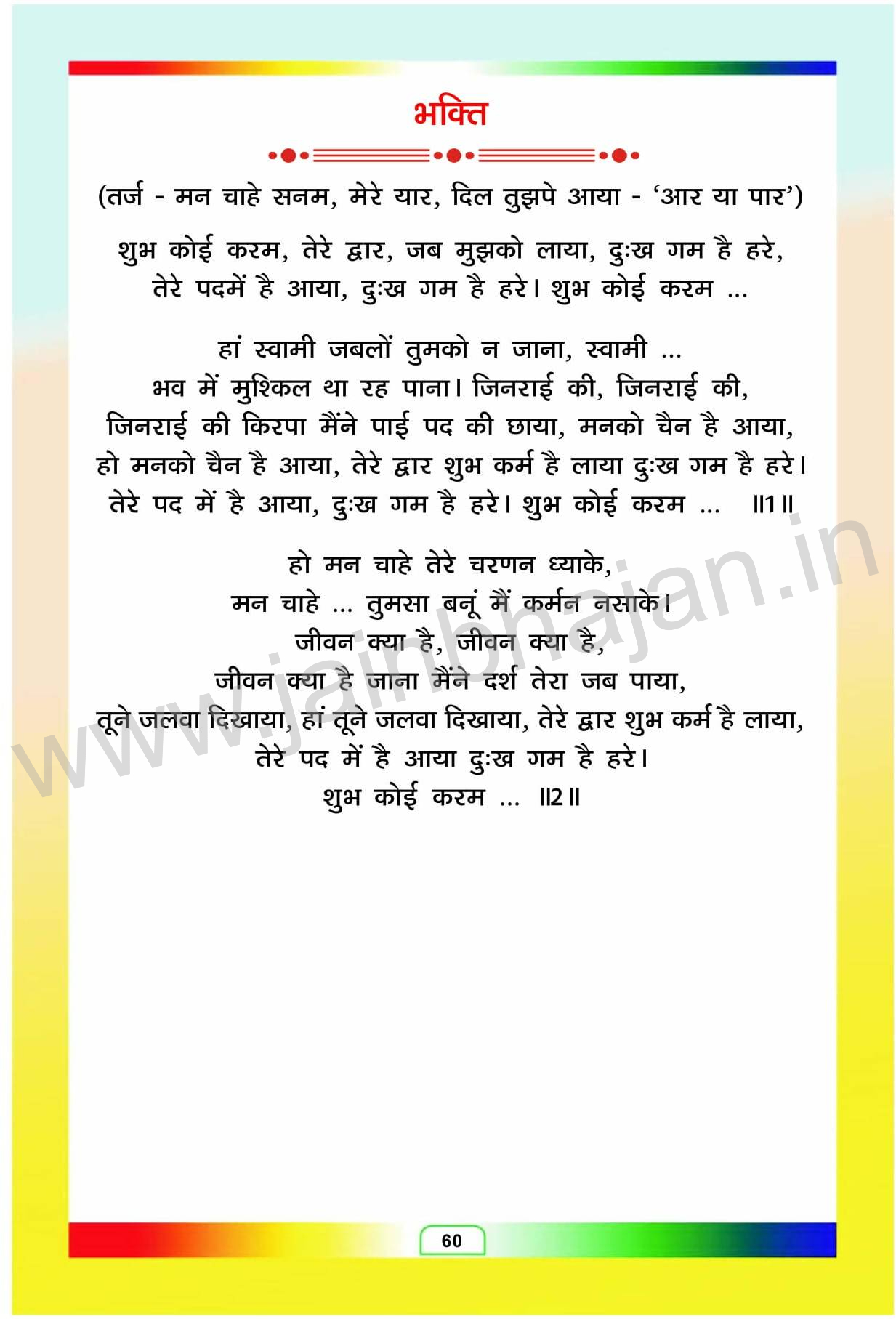 भक्ति

(तर्ज - मन चाहे सनम, मेरे यार, दिल तुझपे आया - 'आर या पार')

शुभ कोई करम, तेरे द्वार, जब मुझको लाया, दुःख गम है हरे, तेरे पदमें है आया, दुःख गम है हरे। शुभ कोई करम ...

हां स्वामी जबलों तुमको न जाना, स्वामी ...
भव में मुश्किल था रह पाना। जिनराई की, जिनराई की,
जिनराई की किरपा मैंने पाई पद की छाया, मनको चैन है आया,
हो मनको चैन है आया, तेरे द्वार शुभ कर्म है लाया दुःख गम है हरे।
तेरे पद में है आया, दुःख गम है हरे। शुभ कोई करम ... ॥1॥

हो मन चाहे तेरे चरणन ध्याके,
मन चाहे ... तुमसा बनूं मैं कर्मन नसाके।
जीवन क्या है, जीवन क्या है,
जीवन क्या है जाना मैंने दर्श तेरा जब पाया,
तूने जलवा दिखाया, हां तूने जलवा दिखाया, तेरे द्वार शुभ कर्म है लाया,
तेरे पद में है आया दुःख गम है हरे।
शुभ कोई करम ... ॥2॥

www.jainbhajan.in

60